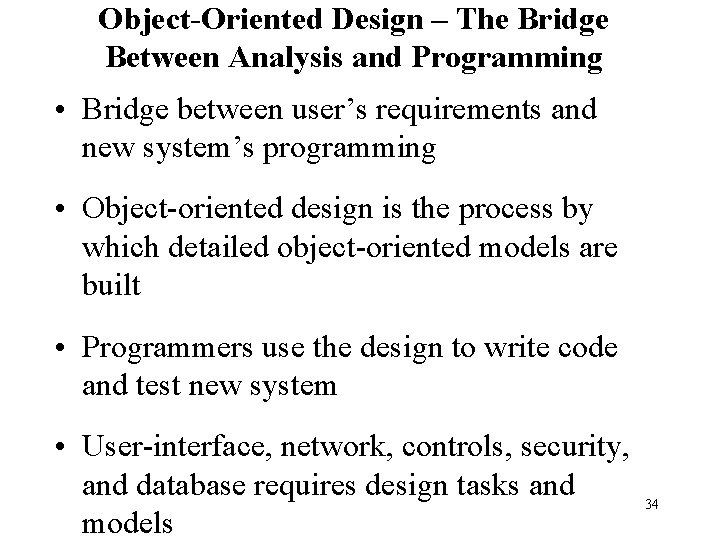 Object-Oriented Design – The Bridge Between Analysis and Programming

• Bridge between user’s requirements and new system’s programming

• Object-oriented design is the process by which detailed object-oriented models are built

• Programmers use the design to write code and test new system

• User-interface, network, controls, security, and database requires design tasks and models

34